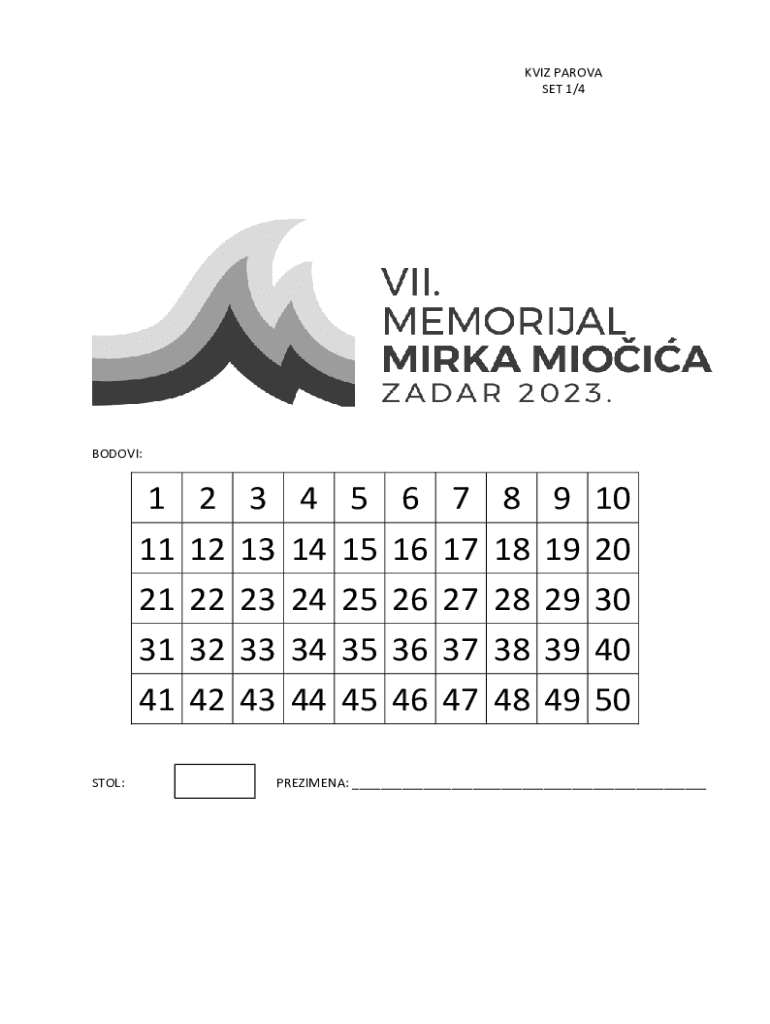 KVIZ PAROVA
SET 1/4

VII.
MEMORIJAL
MIRKA MIOČIĆA
ZADAR 2023.

BODOVI:

| 1 | 2 | 3 | 4 | 5 | 6 | 7 | 8 | 9 | 10 |
|---|---|---|---|---|---|---|---|---|---|
| 11 | 12 | 13 | 14 | 15 | 16 | 17 | 18 | 19 | 20 |
| 21 | 22 | 23 | 24 | 25 | 26 | 27 | 28 | 29 | 30 |
| 31 | 32 | 33 | 34 | 35 | 36 | 37 | 38 | 39 | 40 |
| 41 | 42 | 43 | 44 | 45 | 46 | 47 | 48 | 49 | 50 |

STOL: PREZIMENA: ____